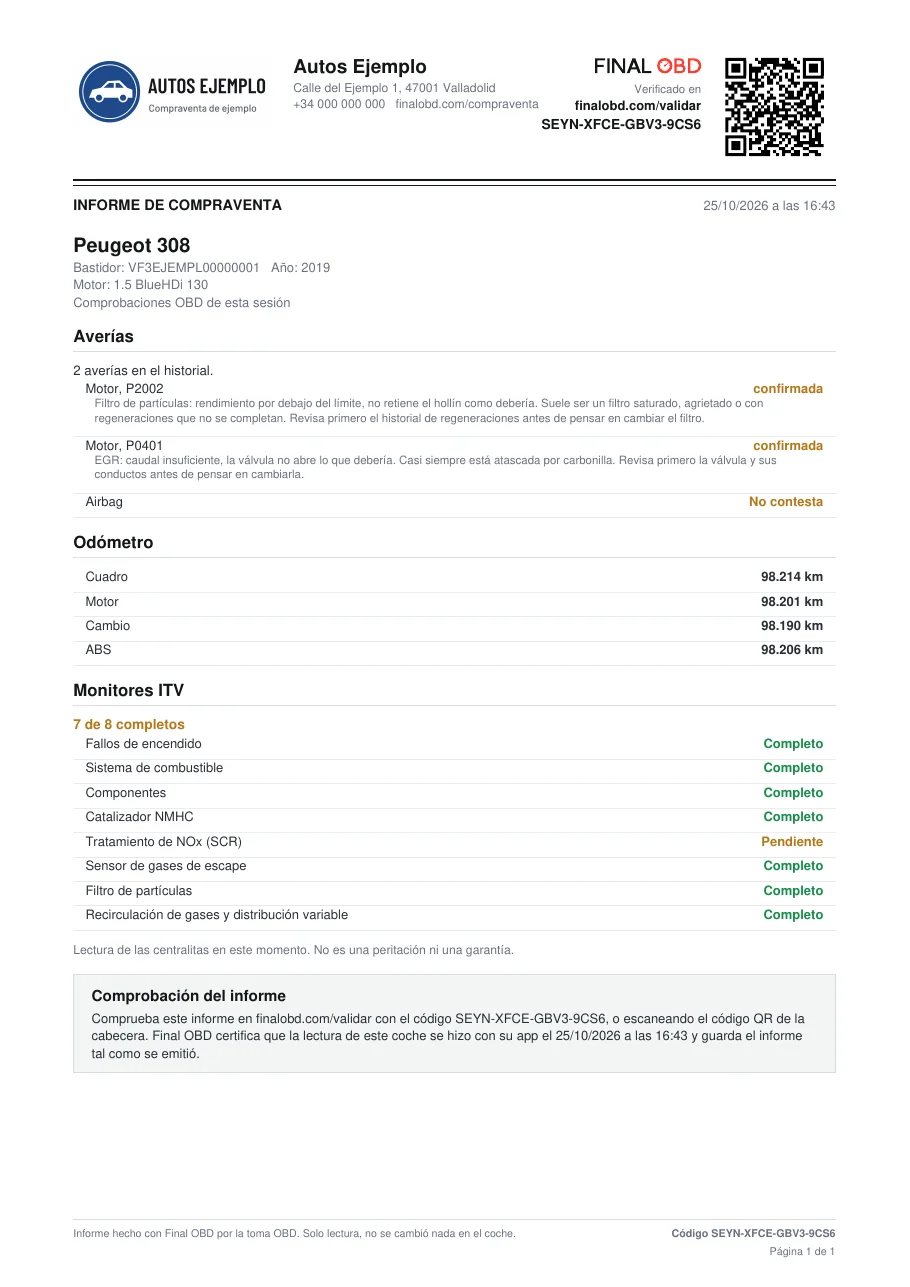 AUTOS EJEMPLO
Compraventa de ejemplo

Autos Ejemplo
Calle del Ejemplo 1, 47001 Valladolid
+34 000 000 000 finalobd.com/compraventa

FINAL OBD
Verificado en
finalobd.com/validar
SEYN-XFCE-GBV3-9CS6

INFORME DE COMPRAVENTA
25/10/2026 a las 16:43

Peugeot 308
Bastidor: VF3EJEMPL00000001 Año: 2019
Motor: 1.5 BlueHDi 130
Comprobaciones OBD de esta sesión

Averías

2 averías en el historial.

Motor, P2002
confirmada
Filtro de partículas: rendimiento por debajo del límite, no retiene el hollín como debería. Suele ser un filtro saturado, agrietado o con regeneraciones que no se completan. Revisa primero el historial de regeneraciones antes de pensar en cambiar el filtro.

Motor, P0401
confirmada
EGR: caudal insuficiente, la válvula no abre lo que debería. Casi siempre está atascada por carbonilla. Revisa primero la válvula y sus conductos antes de pensar en cambiarla.

Airbag
No contesta

Odómetro

Cuadro
98.214 km
Motor
98.201 km
Cambio
98.190 km
ABS
98.206 km

Monitores ITV

7 de 8 completos
Fallos de encendido
Completo
Sistema de combustible
Completo
Componentes
Completo
Catalizador NMHC
Completo
Tratamiento de NOx (SCR)
Pendiente
Sensor de gases de escape
Completo
Filtro de partículas
Completo
Recirculación de gases y distribución variable
Completo

Lectura de las centralitas en este momento. No es una peritación ni una garantía.

Comprobación del informe

Comprueba este informe en finalobd.com/validar con el código SEYN-XFCE-GBV3-9CS6, o escaneando el código QR de la cabecera. Final OBD certifica que la lectura de este coche se hizo con su app el 25/10/2026 a las 16:43 y guarda el informe tal como se emitió.

Informe hecho con Final OBD por la toma OBD. Solo lectura, no se cambió nada en el coche.
Código SEYN-XFCE-GBV3-9CS6
Página 1 de 1